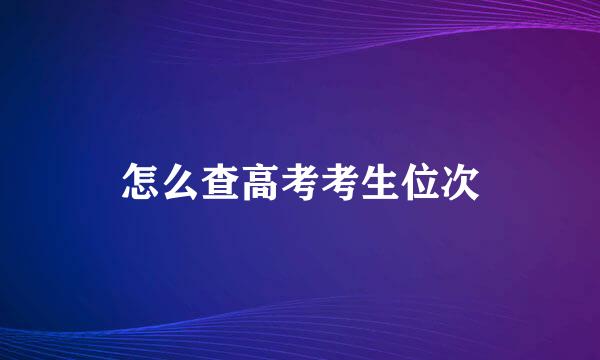 怎么查高考考生位次